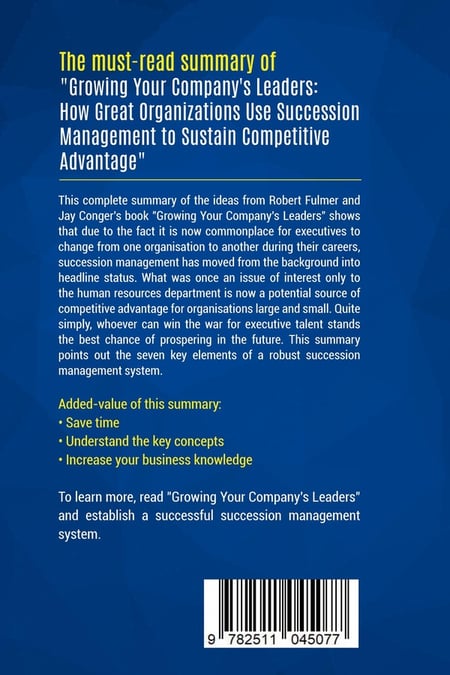 The must-read summary of
"Growing Your Company's Leaders: How Great Organizations Use Succession Management to Sustain Competitive Advantage"

This complete summary of the ideas from Robert Fulmer and Jay Conger's book "Growing Your Company's Leaders" shows that due to the fact it is now commonplace for executives to change from one organisation to another during their careers, succession management has moved from the background into headline status. What was once an issue of interest only to the human resources department is now a potential source of competitive advantage for organisations large and small. Quite simply, whoever can win the war for executive talent stands the best chance of prospering in the future. This summary points out the seven key elements of a robust succession management system.

Added-value of this summary:
• Save time
• Understand the key concepts
• Increase your business knowledge

To learn more, read "Growing Your Company's Leaders" and establish a successful succession management system.

9 782511 045077